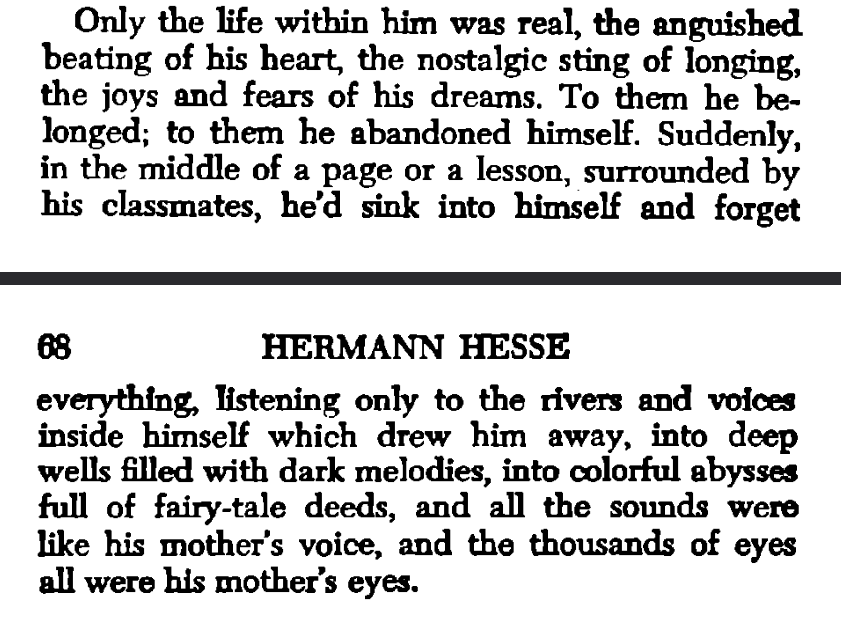 Only the life within him was real, the anguished beating of his heart, the nostalgic sting of longing, the joys and fears of his dreams. To them he belonged; to them he abandoned himself. Suddenly, in the middle of a page or a lesson, surrounded by his classmates, he'd sink into himself and forget

68 HERMANN HESSE

everything, listening only to the rivers and voices inside himself which drew him away, into deep wells filled with dark melodies, into colorful abysses full of fairy-tale deeds, and all the sounds were like his mother's voice, and the thousands of eyes all were his mother's eyes.